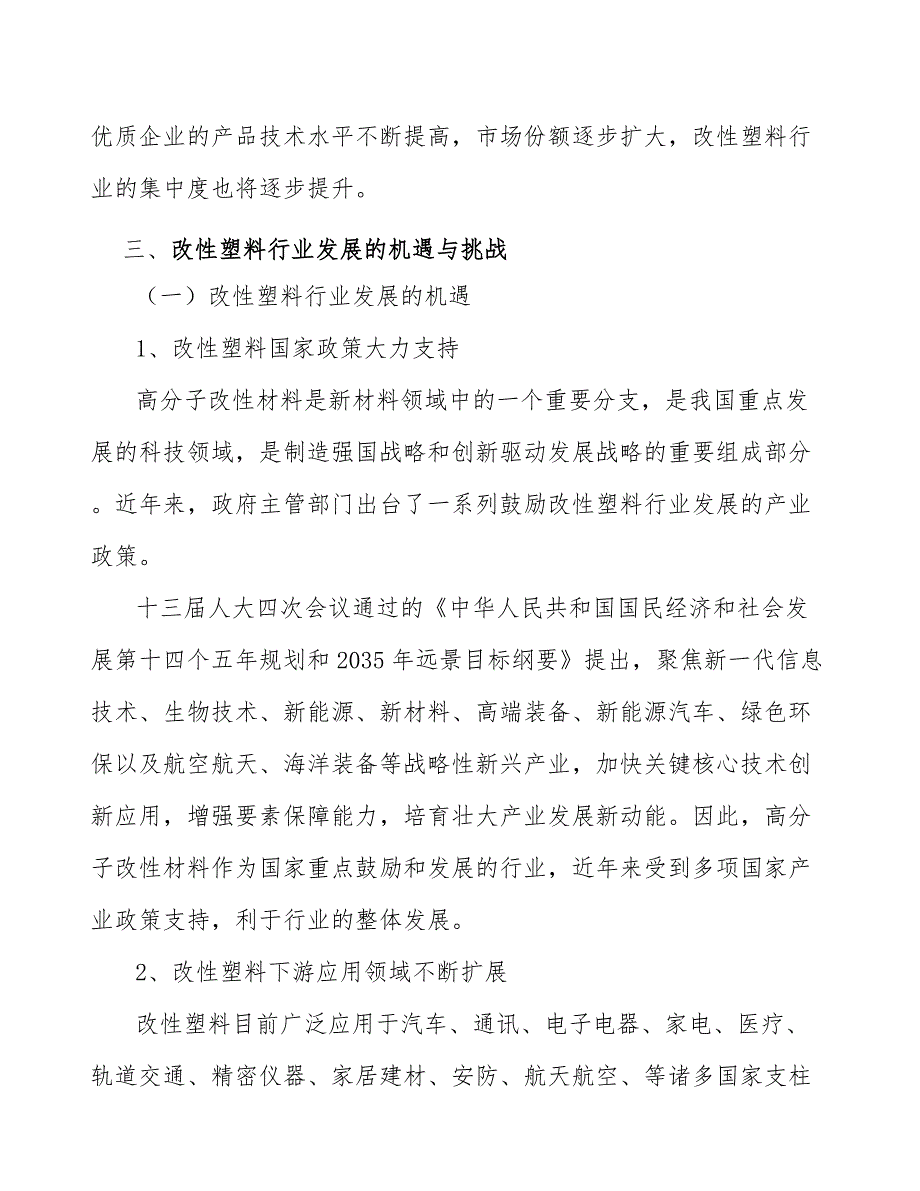 优质企业的产品技术水平不断提高，市场份额逐步扩大，改性塑料行业的集中度也将逐步提升。

三、改性塑料行业发展的机遇与挑战

（一）改性塑料行业发展的机遇

1、改性塑料国家政策大力支持

高分子改性材料是新材料领域中的一个重要分支，是我国重点发展的科技领域，是制造强国战略和创新驱动发展战略的重要组成部分。近年来，政府主管部门出台了一系列鼓励改性塑料行业发展的产业政策。

十三届人大四次会议通过的《中华人民共和国国民经济和社会发展第十四个五年规划和2035年远景目标纲要》提出，聚焦新一代信息技术、生物技术、新能源、新材料、高端装备、新能源汽车、绿色环保以及航空航天、海洋装备等战略性新兴产业，加快关键核心技术创新应用，增强要素保障能力，培育壮大产业发展新动能。因此，高分子改性材料作为国家重点鼓励和发展的行业，近年来受到多项国家产业政策支持，利于行业的整体发展。

2、改性塑料下游应用领域不断扩展

改性塑料目前广泛应用于汽车、通讯、电子电器、家电、医疗、轨道交通、精密仪器、家居建材、安防、航天航空、等诸多国家支柱